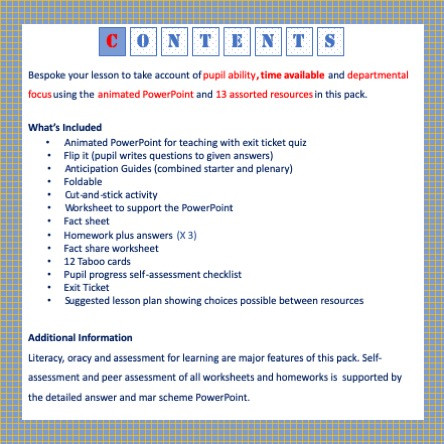 CONTENTS

Bespoke your lesson to take account of pupil ability, time available and departmental focus using the animated PowerPoint and 13 assorted resources in this pack.

What's Included
• Animated PowerPoint for teaching with exit ticket quiz
• Flip it (pupil writes questions to given answers)
• Anticipation Guides (combined starter and plenary)
• Foldable
• Cut-and-stick activity
• Worksheet to support the PowerPoint
• Fact sheet
• Homework plus answers (X 3)
• Fact share worksheet
• 12 Taboo cards
• Pupil progress self-assessment checklist
• Exit Ticket
• Suggested lesson plan showing choices possible between resources

Additional Information
Literacy, oracy and assessment for learning are major features of this pack. Self-assessment and peer assessment of all worksheets and homeworks is supported by the detailed answer and mar scheme PowerPoint.